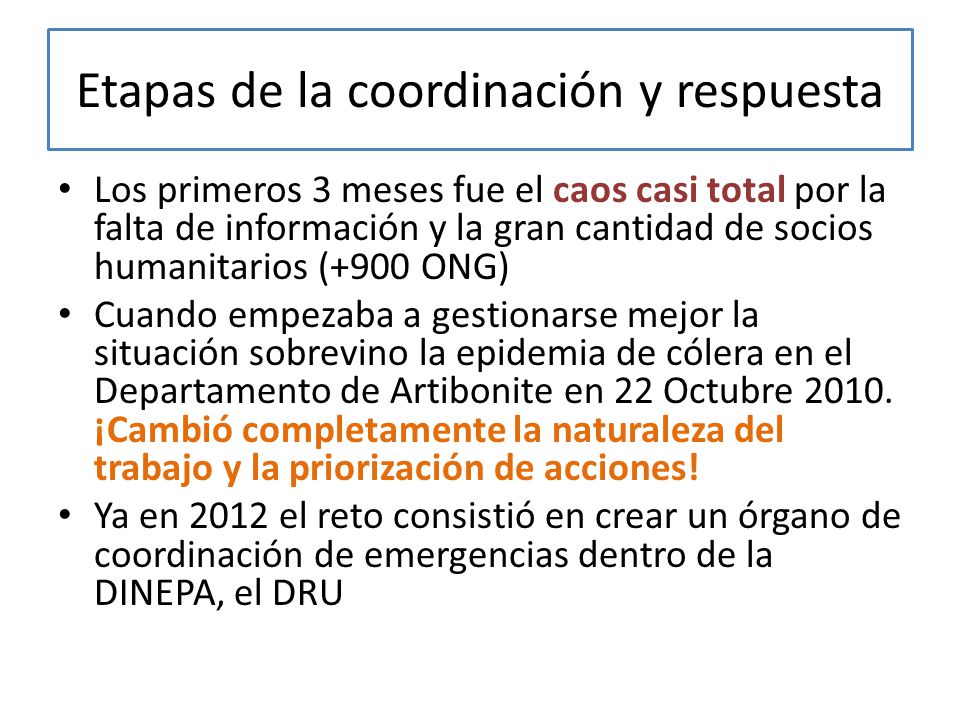 Etapas de la coordinación y respuesta

• Los primeros 3 meses fue el caos casi total por la falta de información y la gran cantidad de socios humanitarios (+900 ONG)

• Cuando empezaba a gestionarse mejor la situación sobrevino la epidemia de cólera en el Departamento de Artibonite en 22 Octubre 2010. ¡Cambió completamente la naturaleza del trabajo y la priorización de acciones!

• Ya en 2012 el reto consistió en crear un órgano de coordinación de emergencias dentro de la DINEPA, el DRU